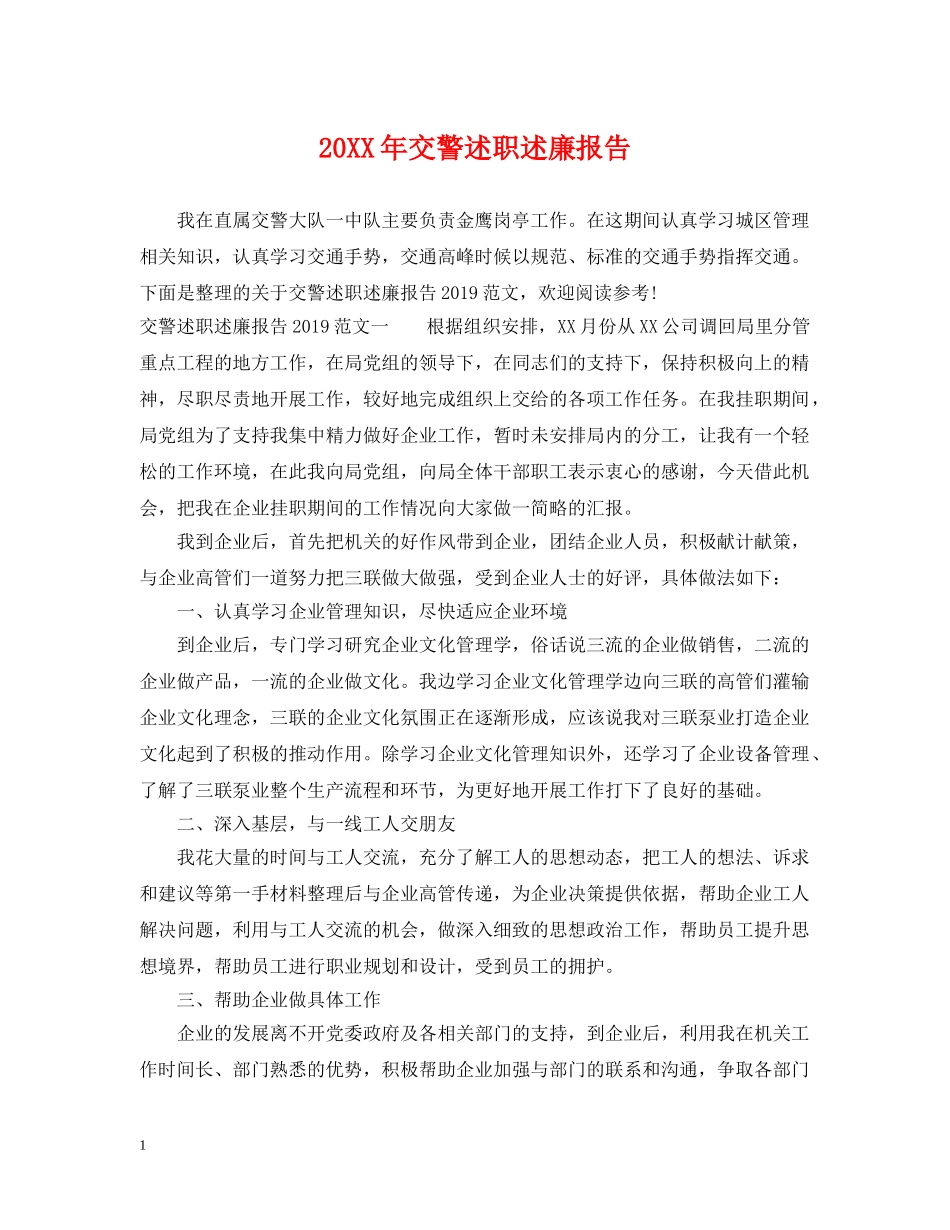 20XX年交警述职述廉报告

我在直属交警大队一中队主要负责金鹰岗亭工作。在这期间认真学习城区管理相关知识，认真学习交通手势，交通高峰时候以规范、标准的交通手势指挥交通。下面是整理的关于交警述职述廉报告2019范文，欢迎阅读参考!

交警述职述廉报告2019范文一　　根据组织安排，XX月份从XX公司调回局里分管重点工程的地方工作，在局党组的领导下，在同志们的支持下，保持积极向上的精神，尽职尽责地开展工作，较好地完成组织上交给的各项工作任务。在我挂职期间，局党组为了支持我集中精力做好企业工作，暂时未安排局内的分工，让我有一个轻松的工作环境，在此我向局党组，向局全体干部职工表示衷心的感谢，今天借此机会，把我在企业挂职期间的工作情况向大家做一简略的汇报。

我到企业后，首先把机关的好作风带到企业，团结企业人员，积极献计献策，与企业高管们一道努力把三联做大做强，受到企业人士的好评，具体做法如下：

一、认真学习企业管理知识，尽快适应企业环境

到企业后，专门学习研究企业文化管理学，俗话说三流的企业做销售，二流的企业做产品，一流的企业做文化。我边学习企业文化管理学边向三联的高管们灌输企业文化理念，三联的企业文化氛围正在逐渐形成，应该说我对三联泵业打造企业文化起到了积极的推动作用。除学习企业文化管理知识外，还学习了企业设备管理、了解了三联泵业整个生产流程和环节，为更好地开展工作打下了良好的基础。

二、深入基层，与一线工人交朋友

我花大量的时间与工人交流，充分了解工人的思想动态，把工人的想法、诉求和建议等第一手材料整理后与企业高管传递，为企业决策提供依据，帮助企业工人解决问题，利用与工人交流的机会，做深入细致的思想政治工作，帮助员工提升思想境界，帮助员工进行职业规划和设计，受到员工的拥护。

三、帮助企业做具体工作

企业的发展离不开党委政府及各相关部门的支持，到企业后，利用我在机关工作时间长、部门熟悉的优势，积极帮助企业加强与部门的联系和沟通，争取各部门

1